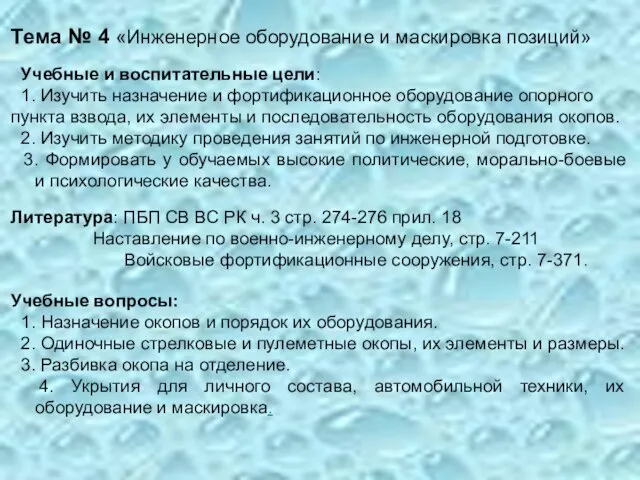 Тема № 4 «Инженерное оборудование и маскировка позиций»

Учебные и воспитательные цели:
1. Изучить назначение и фортификационное оборудование опорного пункта взвода, их элементы и последовательность оборудования окопов.
2. Изучить методику проведения занятий по инженерной подготовке.
3. Формировать у обучаемых высокие политические, морально-боевые и психологические качества.

Литература: ПБП СВ ВС РК ч. 3 стр. 274-276 прил. 18
Наставление по военно-инженерному делу, стр. 7-211
Войсковые фортификационные сооружения, стр. 7-371.

Учебные вопросы:
1. Назначение окопов и порядок их оборудования.
2. Одиночные стрелковые и пулеметные окопы, их элементы и размеры.
3. Разбивка окопа на отделение.
4. Укрытия для личного состава, автомобильной техники, их оборудование и маскировка.